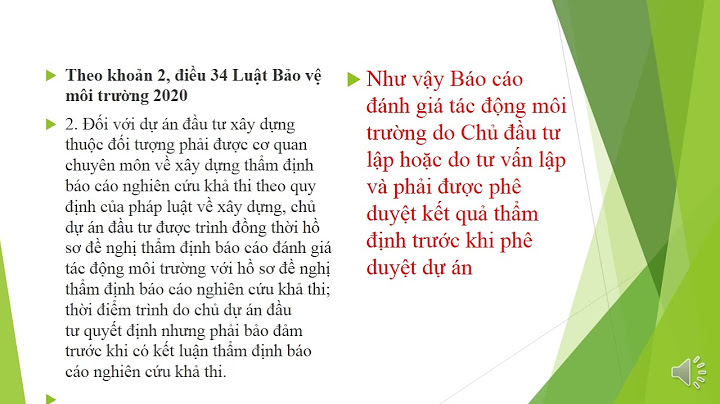 Theo khoản 2, điều 34 Luật Bảo vệ môi trường 2020

2. Đối với dự án đầu tư xây dựng thuộc đối tượng phải được cơ quan chuyên môn về xây dựng thẩm định báo cáo nghiên cứu khả thi theo quy định của pháp luật về xây dựng, chủ dự án đầu tư được trình đồng thời hồ sơ đề nghị thẩm định báo cáo đánh giá tác động môi trường với hồ sơ đề nghị thẩm định báo cáo nghiên cứu khả thi; thời điểm trình do chủ dự án đầu tư quyết định nhưng phải bảo đảm trước khi có kết luận thẩm định báo cáo nghiên cứu khả thi.

Như vậy Báo cáo đánh giá tác động môi trường do Chủ đầu tư lập hoặc do tư vấn lập và phải được phê duyệt kết quả thẩm định trước khi phê duyệt dự án